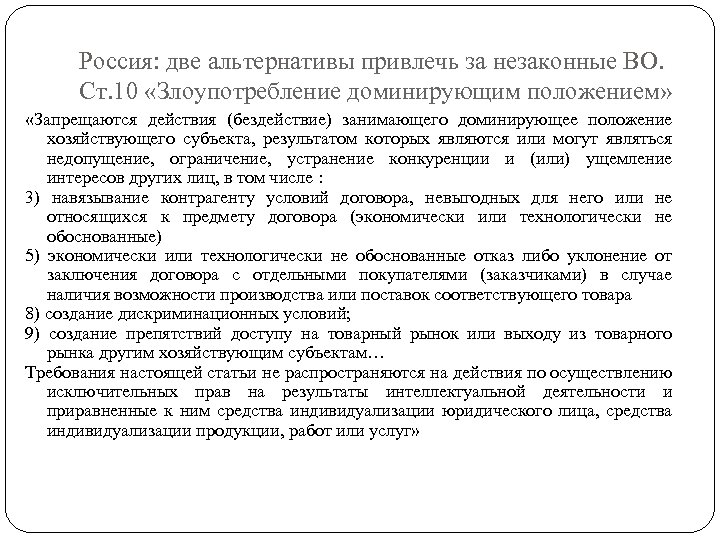 Россия: две альтернативы привлечь за незаконные ВО.
Ст.10 «Злоупотребление доминирующим положением»

«Запрещаются действия (бездействие) занимающего доминирующее положение хозяйствующего субъекта, результатом которых являются или могут являться недопущение, ограничение, устранение конкуренции и (или) ущемление интересов других лиц, в том числе :

3) навязывание контрагенту условий договора, невыгодных для него или не относящихся к предмету договора (экономически или технологически не обоснованные)

5) экономически или технологически не обоснованные отказ либо уклонение от заключения договора с отдельными покупателями (заказчиками) в случае наличия возможности производства или поставок соответствующего товара

8) создание дискриминационных условий;

9) создание препятствий доступу на товарный рынок или выходу из товарного рынка другим хозяйствующим субъектам…

Требования настоящей статьи не распространяются на действия по осуществлению исключительных прав на результаты интеллектуальной деятельности и приравненные к ним средства индивидуализации юридического лица, средства индивидуализации продукции, работ или услуг»